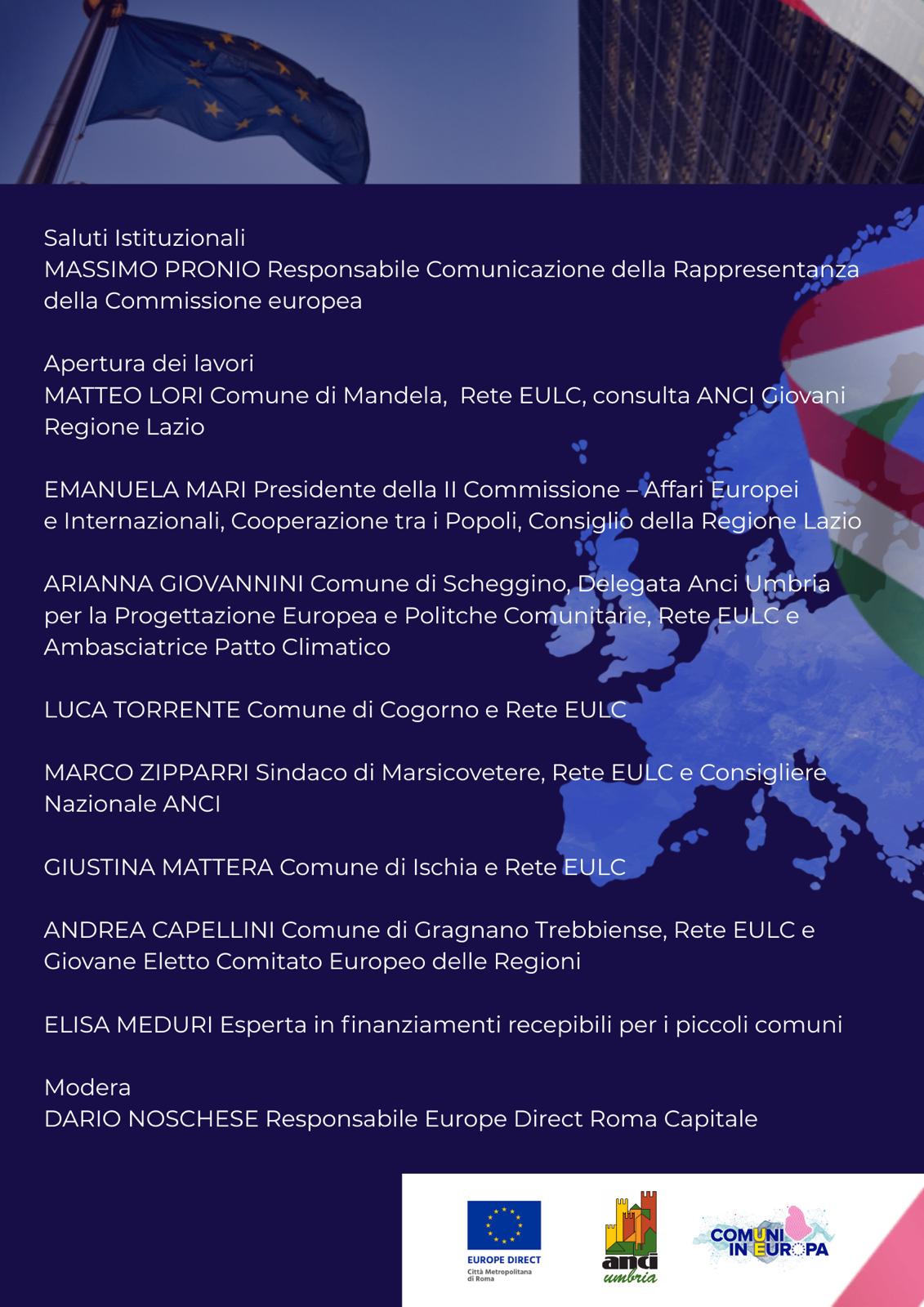 Saluti Istituzionali
MASSIMO PRONIO Responsabile Comunicazione della Rappresentanza della Commissione europea

Apertura dei lavori
MATTEO LORI Comune di Mandela, Rete EULC, consulta ANCI Giovani Regione Lazio

EMANUELA MARI Presidente della II Commissione – Affari Europei e Internazionali, Cooperazione tra i Popoli, Consiglio della Regione Lazio

ARIANNA GIOVANNINI Comune di Scheggino, Delegata Anci Umbria per la Progettazione Europea e Politche Comunitarie, Rete EULC e Ambasciatrice Patto Climatico

LUCA TORRENTE Comune di Cogorno e Rete EULC

MARCO ZIPPARRI Sindaco di Marsicovetere, Rete EULC e Consigliere Nazionale ANCI

GIUSTINA MATTERA Comune di Ischia e Rete EULC

ANDREA CAPELLINI Comune di Gragnano Trebbiense, Rete EULC e Giovane Eletto Comitato Europeo delle Regioni

ELISA MEDURI Esperta in finanziamenti recepibili per i piccoli comuni

Modera
DARIO NOSCHESE Responsabile Europe Direct Roma Capitale

EUROPE DIRECT
Città Metropolitana di Roma

anci umbria

COMUNI IN EUROPA